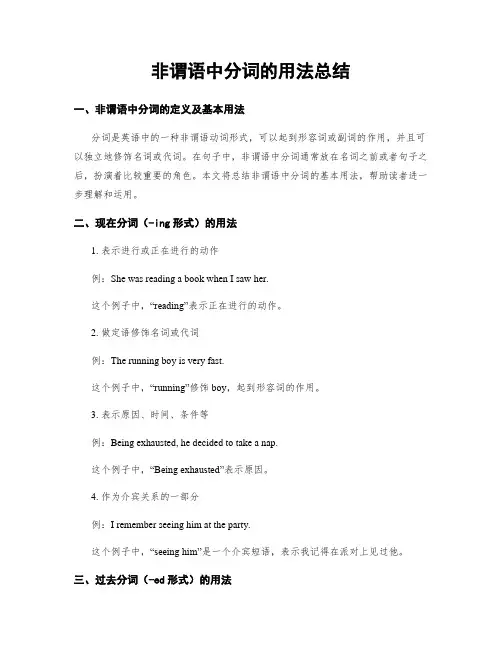 非谓语中分词的用法总结

一、非谓语中分词的定义及基本用法

分词是英语中的一种非谓语动词形式，可以起到形容词或副词的作用，并且可以独立地修饰名词或代词。在句子中，非谓语中分词通常放在名词之前或者句子之后，扮演着比较重要的角色。本文将总结非谓语中分词的基本用法，帮助读者进一步理解和运用。

二、现在分词（-ing 形式）的用法

1. 表示进行或正在进行的动作

例：She was reading a book when I saw her.

这个例子中，“reading”表示正在进行的动作。

2. 做定语修饰名词或代词

例：The running boy is very fast.

这个例子中，“running”修饰 boy，起到形容词的作用。

3. 表示原因、时间、条件等

例：Being exhausted, he decided to take a nap.

这个例子中，“Being exhausted”表示原因。

4. 作为介宾关系的一部分

例：I remember seeing him at the party.

这个例子中，“seeing him”是一个介宾短语，表示我记得在派对上见过他。

三、过去分词（-ed 形式）的用法